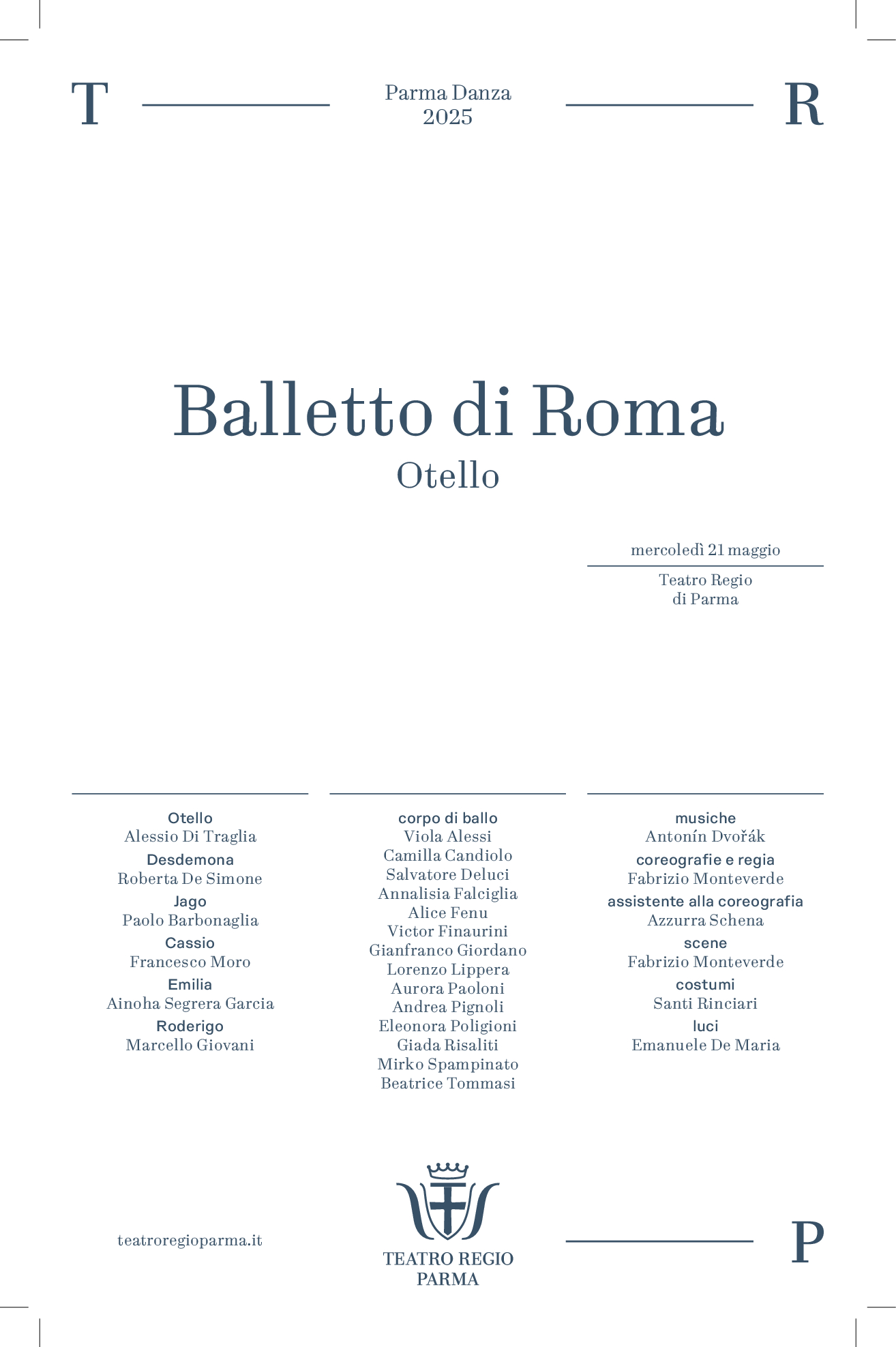 T

Parma Danza
2025

R

Balletto di Roma
Otello

mercoledì 21 maggio

Teatro Regio
di Parma

Otello
Alessio Di Traglia
Desdemona
Roberta De Simone
Jago
Paolo Barbonaglia
Cassio
Francesco Moro
Emilia
Ainoha Segrera Garcia
Roderigo
Marcello Giovani

corpo di ballo
Viola Alessi
Camilla Candiolo
Salvatore Deluci
Annalisia Falciglia
Alice Fenu
Victor Finaurini
Gianfranco Giordano
Lorenzo Lippera
Aurora Paoloni
Andrea Pignoli
Eleonora Poligioni
Giada Risaliti
Mirko Spampinato
Beatrice Tommasi

musiche
Antonín Dvořák
coreografie e regia
Fabrizio Monteverde
assistente alla coreografia
Azzurra Schena
scene
Fabrizio Monteverde
costumi
Santi Rinciari
luci
Emanuele De Maria

teatroregioparma.it

TEATRO REGIO
PARMA

P